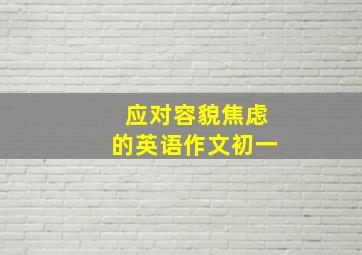 应对容貌焦虑
的英语作文初一